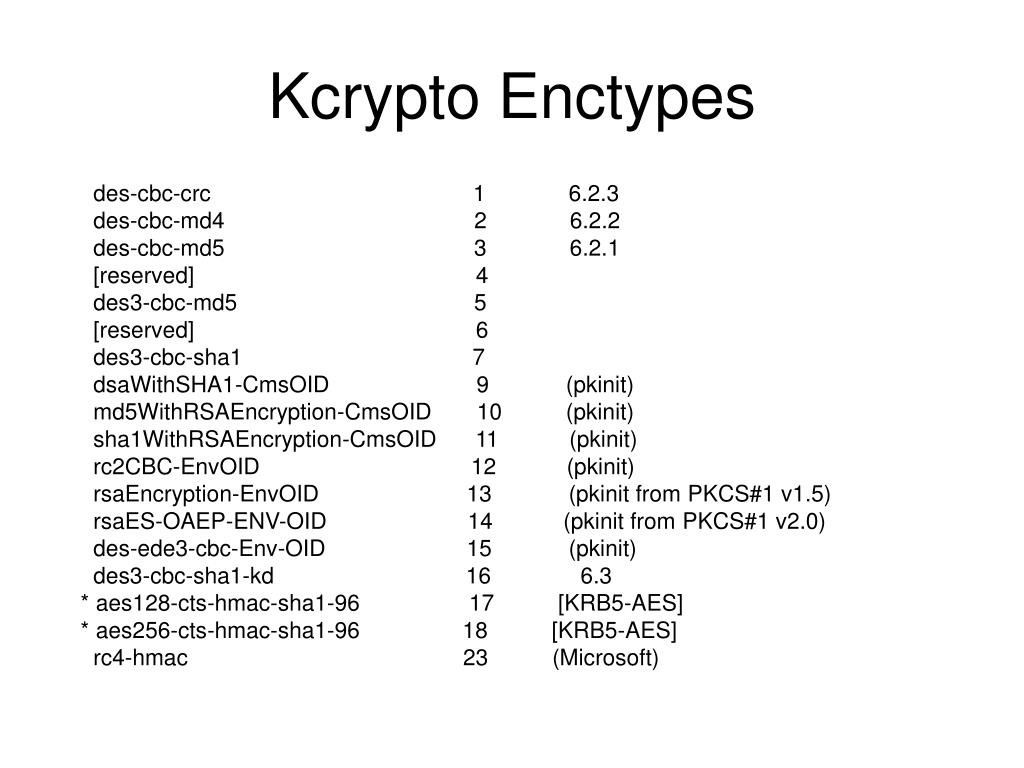 Kcrypto Enctypes

| | | |
|---|---|---|
| des-cbc-crc | 1 | 6.2.3 |
| des-cbc-md4 | 2 | 6.2.2 |
| des-cbc-md5 | 3 | 6.2.1 |
| [reserved] | 4 | |
| des3-cbc-md5 | 5 | |
| [reserved] | 6 | |
| des3-cbc-sha1 | 7 | |
| dsaWithSHA1-CmsOID | 9 | (pkinit) |
| md5WithRSAEncryption-CmsOID | 10 | (pkinit) |
| sha1WithRSAEncryption-CmsOID | 11 | (pkinit) |
| rc2CBC-EnvOID | 12 | (pkinit) |
| rsaEncryption-EnvOID | 13 | (pkinit from PKCS#1 v1.5) |
| rsaES-OAEP-ENV-OID | 14 | (pkinit from PKCS#1 v2.0) |
| des-ede3-cbc-Env-OID | 15 | (pkinit) |
| des3-cbc-sha1-kd | 16 | 6.3 |
| * aes128-cts-hmac-sha1-96 | 17 | [KRB5-AES] |
| * aes256-cts-hmac-sha1-96 | 18 | [KRB5-AES] |
| rc4-hmac | 23 | (Microsoft) |